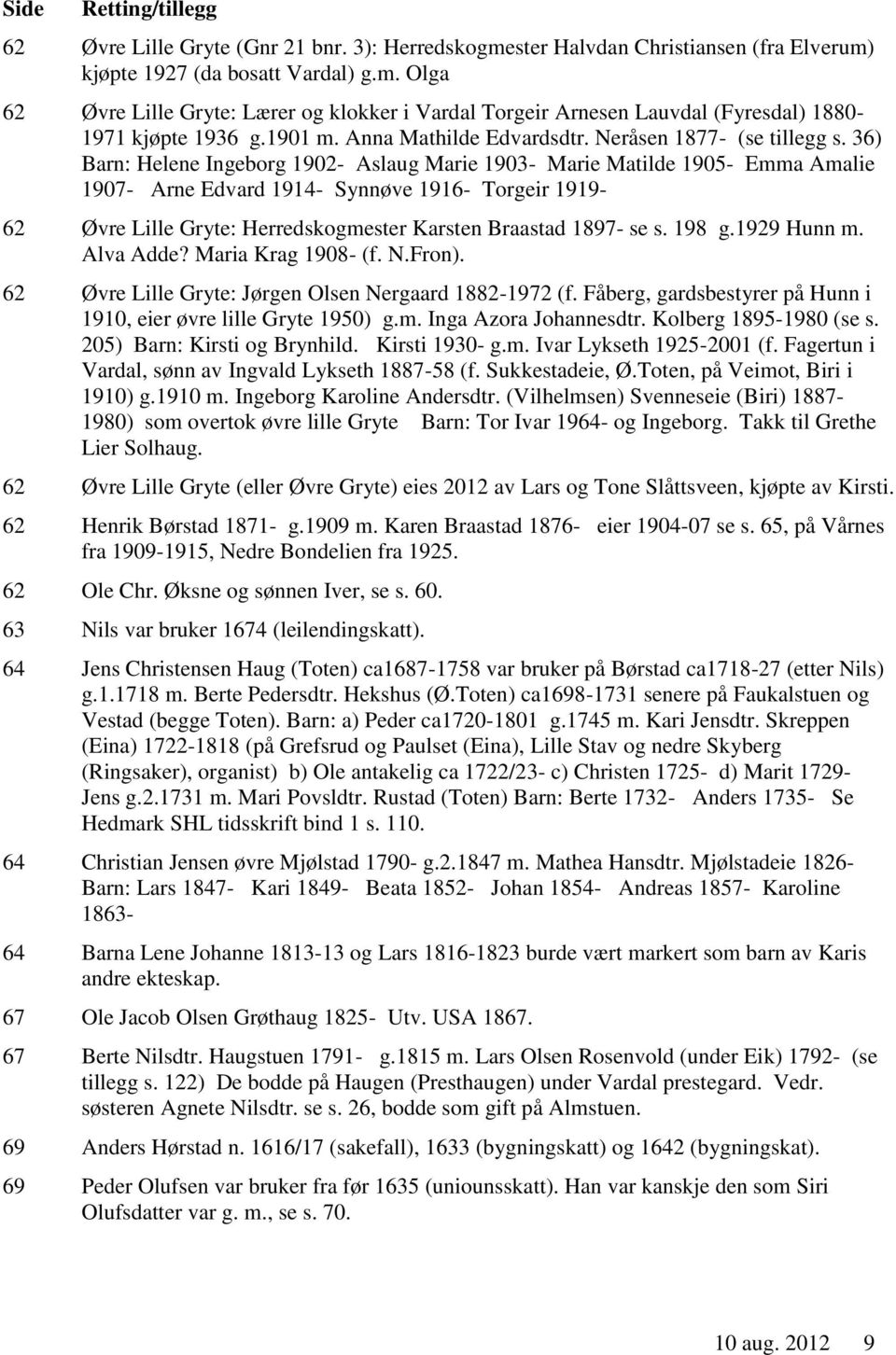 | Side | Retting/tillegg |
|---|---|
| 62 | Øvre Lille Gryte (Gnr 21 bnr. 3): Herredskogmester Halvdan Christiansen (fra Elverum) kjøpte 1927 (da bosatt Vardal) g.m. Olga |
| 62 | Øvre Lille Gryte: Lærer og klokker i Vardal Torgeir Arnesen Lauvdal (Fyresdal) 1880-1971 kjøpte 1936 g.1901 m. Anna Mathilde Edvardsdtr. Neråsen 1877- (se tillegg s. 36) Barn: Helene Ingeborg 1902- Aslaug Marie 1903- Marie Matilde 1905- Emma Amalie 1907- Arne Edvard 1914- Synnøve 1916- Torgeir 1919- |
| 62 | Øvre Lille Gryte: Herredskogmester Karsten Braastad 1897- se s. 198 g.1929 Hunn m. Alva Adde? Maria Krag 1908- (f. N.Fron). |
| 62 | Øvre Lille Gryte: Jørgen Olsen Nergaard 1882-1972 (f. Fåberg, gardsbestyrer på Hunn i 1910, eier øvre lille Gryte 1950) g.m. Inga Azora Johannesdtr. Kolberg 1895-1980 (se s. 205) Barn: Kirsti og Brynhild. Kirsti 1930- g.m. Ivar Lykseth 1925-2001 (f. Fagertun i Vardal, sønn av Ingvald Lykseth 1887-58 (f. Sukkestadeie, Ø.Toten, på Veimot, Biri i 1910) g.1910 m. Ingeborg Karoline Andersdtr. (Vilhelmsen) Svenneseie (Biri) 1887-1980) som overtok øvre lille Gryte Barn: Tor Ivar 1964- og Ingeborg. Takk til Grethe Lier Solhaug. |
| 62 | Øvre Lille Gryte (eller Øvre Gryte) eies 2012 av Lars og Tone Slåttsveen, kjøpte av Kirsti. |
| 62 | Henrik Børstad 1871- g.1909 m. Karen Braastad 1876- eier 1904-07 se s. 65, på Vårnes fra 1909-1915, Nedre Bondelien fra 1925. |
| 62 | Ole Chr. Øksne og sønnen Iver, se s. 60. |
| 63 | Nils var bruker 1674 (leilendingskatt). |
| 64 | Jens Christensen Haug (Toten) ca1687-1758 var bruker på Børstad ca1718-27 (etter Nils) g.1.1718 m. Berte Pedersdtr. Hekshus (Ø.Toten) ca1698-1731 senere på Faukalstuen og Vestad (begge Toten). Barn: a) Peder ca1720-1801 g.1745 m. Kari Jensdtr. Skreppen (Eina) 1722-1818 (på Grefsrud og Paulset (Eina), Lille Stav og nedre Skyberg (Ringsaker), organist) b) Ole antakelig ca 1722/23- c) Christen 1725- d) Marit 1729- Jens g.2.1731 m. Mari Povsldtr. Rustad (Toten) Barn: Berte 1732- Anders 1735- Se Hedmark SHL tidsskrift bind 1 s. 110. |
| 64 | Christian Jensen øvre Mjølstad 1790- g.2.1847 m. Mathea Hansdtr. Mjølstadeie 1826- Barn: Lars 1847- Kari 1849- Beata 1852- Johan 1854- Andreas 1857- Karoline 1863- |
| 64 | Barna Lene Johanne 1813-13 og Lars 1816-1823 burde vært markert som barn av Karis andre ekteskap. |
| 67 | Ole Jacob Olsen Grøthaug 1825- Utv. USA 1867. |
| 67 | Berte Nilsdtr. Haugstuen 1791- g.1815 m. Lars Olsen Rosenvold (under Eik) 1792- (se tillegg s. 122) De bodde på Haugen (Presthaugen) under Vardal prestegard. Vedr. søsteren Agnete Nilsdtr. se s. 26, bodde som gift på Almstuen. |
| 69 | Anders Hørstad n. 1616/17 (sakefall), 1633 (bygningskatt) og 1642 (bygningskat). |
| 69 | Peder Olufsen var bruker fra før 1635 (uniounsskatt). Han var kanskje den som Siri Olufsdatter var g. m., se s. 70. |

10 aug. 2012 9